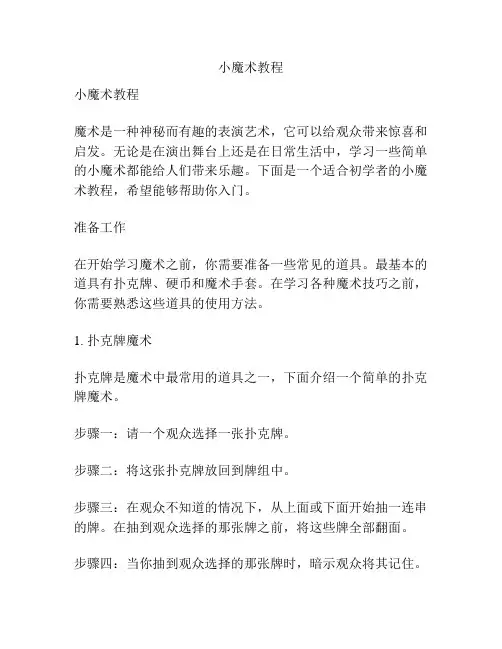 小魔术教程

小魔术教程

魔术是一种神秘而有趣的表演艺术，它可以给观众带来惊喜和启发。无论是在演出舞台上还是在日常生活中，学习一些简单的小魔术都能给人们带来乐趣。下面是一个适合初学者的小魔术教程，希望能够帮助你入门。

准备工作

在开始学习魔术之前，你需要准备一些常见的道具。最基本的道具有扑克牌、硬币和魔术手套。在学习各种魔术技巧之前，你需要熟悉这些道具的使用方法。

1. 扑克牌魔术

扑克牌是魔术中最常用的道具之一，下面介绍一个简单的扑克牌魔术。

步骤一：请一个观众选择一张扑克牌。

步骤二：将这张扑克牌放回到牌组中。

步骤三：在观众不知道的情况下，从上面或下面开始抽一连串的牌。在抽到观众选择的那张牌之前，将这些牌全部翻面。

步骤四：当你抽到观众选择的那张牌时，暗示观众将其记住。